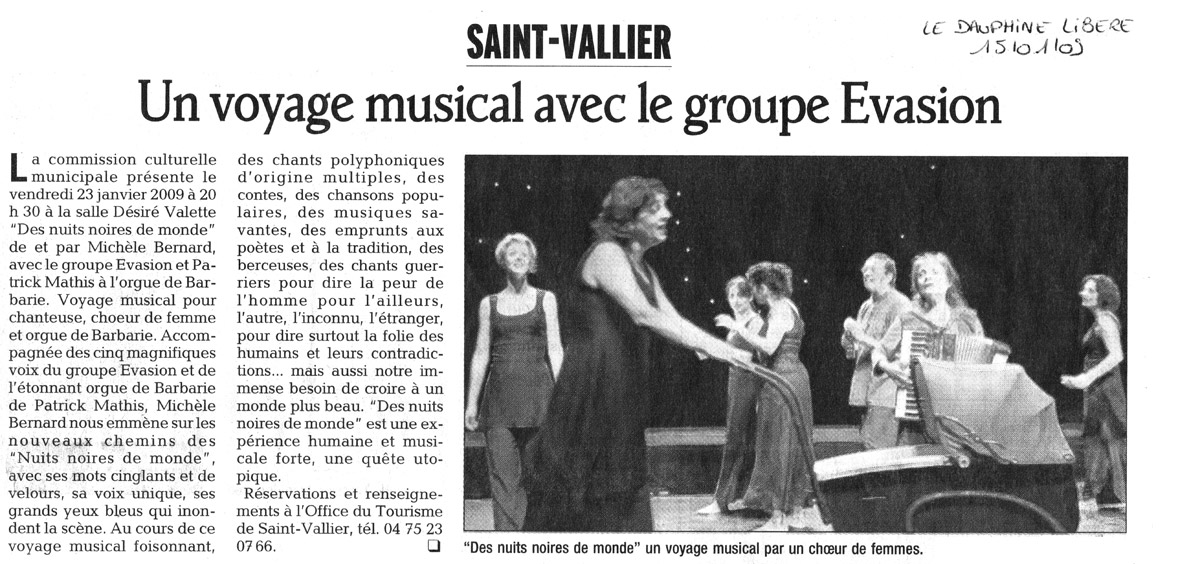 SAINT-VALLIER

LE DAUPHINE LIBERE
15/01/09

Un voyage musical avec le groupe Evasion

La commission culturelle municipale présente le vendredi 23 janvier 2009 à 20 h 30 à la salle Désiré Valette "Des nuits noires de monde" de et par Michèle Bernard, avec le groupe Evasion et Patrick Mathis à l'orgue de Barbarie. Voyage musical pour chanteuse, choeur de femme et orgue de Barbarie. Accompagnée des cinq magnifiques voix du groupe Evasion et de l'étonnant orgue de Barbarie de Patrick Mathis, Michèle Bernard nous emmène sur les nouveaux chemins des "Nuits noires de monde", avec ses mots cinglants et de velours, sa voix unique, ses grands yeux bleus qui inondent la scène. Au cours de ce voyage musical foisonnant, des chants polyphoniques d'origine multiples, des contes, des chansons populaires, des musiques savantes, des emprunts aux poètes et à la tradition, des berceuses, des chants guerriers pour dire la peur de l'homme pour l'ailleurs, l'autre, l'inconnu, l'étranger, pour dire surtout la folie des humains et leurs contradictions... mais aussi notre immense besoin de croire à un monde plus beau. "Des nuits noires de monde" est une expérience humaine et musicale forte, une quête utopique.

Réservations et renseignements à l'Office du Tourisme de Saint-Vallier, tél. 04 75 23 07 66. ☐

"Des nuits noires de monde" un voyage musical par un chœur de femmes.